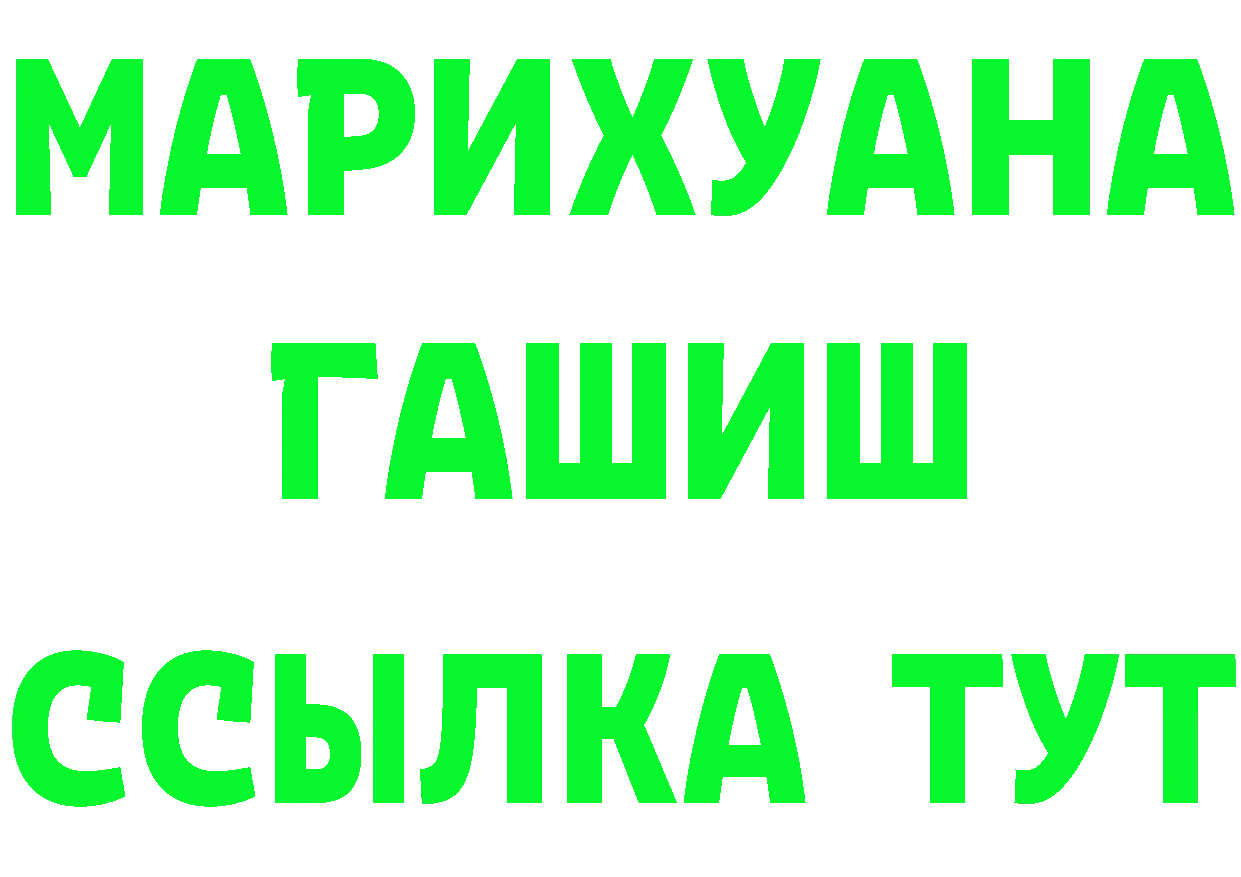 МАРИХУАНА
ГАШИШ
ССЫЛКА ТУТ